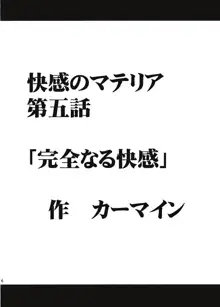 快感のマテリア
第五話

「完全なる快感」

作　カーマイン